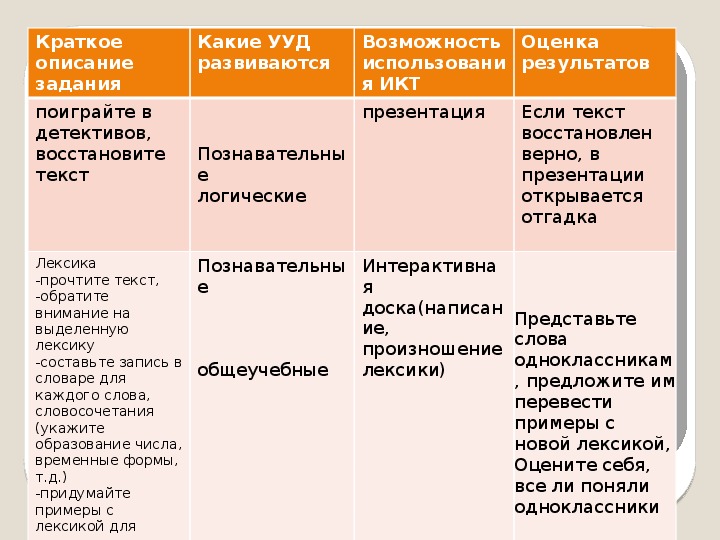 | Краткое описание задания | Какие УУД развиваются | Возможность использования ИКТ | Оценка результатов |
|---|---|---|---|
| поиграйте в детективов, восстановите текст | Познавательные логические | презентация | Если текст восстановлен верно, в презентации открывается отгадка |
| Лексика -прочтите текст, -обратите внимание на выделенную лексику -составьте запись в словаре для каждого слова, словосочетания (укажите образование числа, временные формы, т.д.) -придумайте примеры с лексикой для | Познавательные общеучебные | Интерактивная доска(написание, произношение лексики) | Представьте слова одноклассникам, предложите им перевести примеры с новой лексикой, Оцените себя, все ли поняли одноклассники |